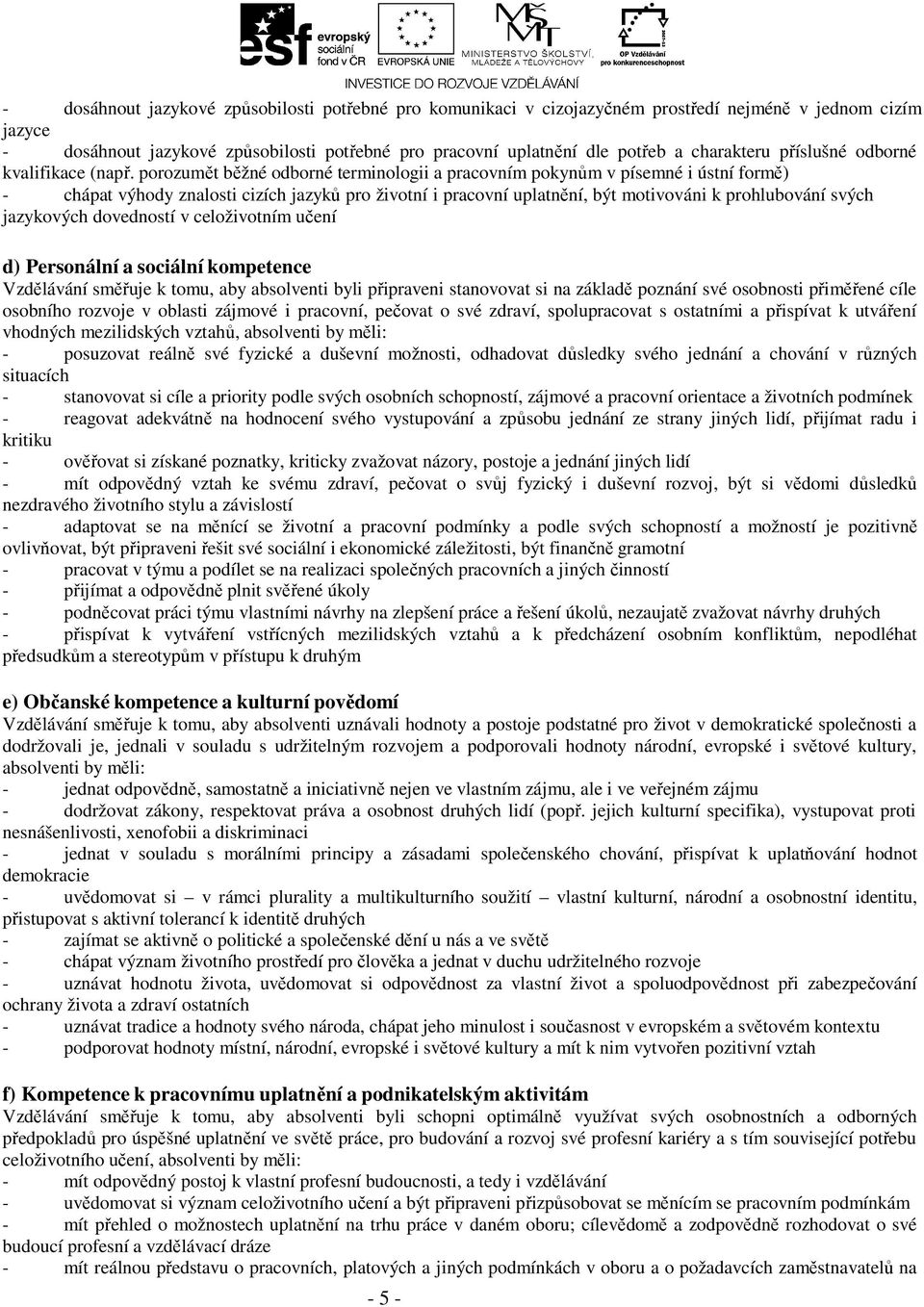 esf evropský sociální fond v ČR EVROPSKÁ UNIE MINISTERSTVO ŠKOLSTVÍ, MLÁDEŽE A TĚLOVÝCHOVY OP Vzdělávání pro konkurenceschopnost
INVESTICE DO ROZVOJE VZDĚLÁVÁNÍ

- dosáhnout jazykové způsobilosti potřebné pro komunikaci v cizojazyčném prostředí nejméně v jednom cizím jazyce
- dosáhnout jazykové způsobilosti potřebné pro pracovní uplatnění dle potřeb a charakteru příslušné odborné kvalifikace (např. porozumět běžné odborné terminologii a pracovním pokynům v písemné i ústní formě)
- chápat výhody znalosti cizích jazyků pro životní i pracovní uplatnění, být motivováni k prohlubování svých jazykových dovedností v celoživotním učení

d) Personální a sociální kompetence
Vzdělávání směřuje k tomu, aby absolventi byli připraveni stanovovat si na základě poznání své osobnosti přiměřené cíle osobního rozvoje v oblasti zájmové i pracovní, pečovat o své zdraví, spolupracovat s ostatními a přispívat k utváření vhodných mezilidských vztahů, absolventi by měli:
- posuzovat reálně své fyzické a duševní možnosti, odhadovat důsledky svého jednání a chování v různých situacích
- stanovovat si cíle a priority podle svých osobních schopností, zájmové a pracovní orientace a životních podmínek
- reagovat adekvátně na hodnocení svého vystupování a způsobu jednání ze strany jiných lidí, přijímat radu i kritiku
- ověřovat si získané poznatky, kriticky zvažovat názory, postoje a jednání jiných lidí
- mít odpovědný vztah ke svému zdraví, pečovat o svůj fyzický i duševní rozvoj, být si vědomi důsledků nezdravého životního stylu a závislostí
- adaptovat se na měnící se životní a pracovní podmínky a podle svých schopností a možností je pozitivně ovlivňovat, být připraveni řešit své sociální i ekonomické záležitosti, být finančně gramotní
- pracovat v týmu a podílet se na realizaci společných pracovních a jiných činností
- přijímat a odpovědně plnit svěřené úkoly
- podněcovat práci týmu vlastními návrhy na zlepšení práce a řešení úkolů, nezaujatě zvažovat návrhy druhých
- přispívat k vytváření vstřícných mezilidských vztahů a k předcházení osobním konfliktům, nepodléhat předsudkům a stereotypům v přístupu k druhým

e) Občanské kompetence a kulturní povědomí
Vzdělávání směřuje k tomu, aby absolventi uznávali hodnoty a postoje podstatné pro život v demokratické společnosti a dodržovali je, jednali v souladu s udržitelným rozvojem a podporovali hodnoty národní, evropské i světové kultury, absolventi by měli:
- jednat odpovědně, samostatně a iniciativně nejen ve vlastním zájmu, ale i ve veřejném zájmu
- dodržovat zákony, respektovat práva a osobnost druhých lidí (popř. jejich kulturní specifika), vystupovat proti nesnášenlivosti, xenofobii a diskriminaci
- jednat v souladu s morálními principy a zásadami společenského chování, přispívat k uplatňování hodnot demokracie
- uvědomovat si – v rámci plurality a multikulturního soužití – vlastní kulturní, národní a osobnostní identitu, přistupovat s aktivní tolerancí k identitě druhých
- zajímat se aktivně o politické a společenské dění u nás a ve světě
- chápat význam životního prostředí pro člověka a jednat v duchu udržitelného rozvoje
- uznávat hodnotu života, uvědomovat si odpovědnost za vlastní život a spoluodpovědnost při zabezpečování ochrany života a zdraví ostatních
- uznávat tradice a hodnoty svého národa, chápat jeho minulost i současnost v evropském a světovém kontextu
- podporovat hodnoty místní, národní, evropské i světové kultury a mít k nim vytvořen pozitivní vztah

f) Kompetence k pracovnímu uplatnění a podnikatelským aktivitám
Vzdělávání směřuje k tomu, aby absolventi byli schopni optimálně využívat svých osobnostních a odborných předpokladů pro úspěšné uplatnění ve světě práce, pro budování a rozvoj své profesní kariéry a s tím související potřebu celoživotního učení, absolventi by měli:
- mít odpovědný postoj k vlastní profesní budoucnosti, a tedy i vzdělávání
- uvědomovat si význam celoživotního učení a být připraveni přizpůsobovat se měnícím se pracovním podmínkám
- mít přehled o možnostech uplatnění na trhu práce v daném oboru; cílevědomě a zodpovědně rozhodovat o své budoucí profesní a vzdělávací dráze
- mít reálnou představu o pracovních, platových a jiných podmínkách v oboru a o požadavcích zaměstnavatelů na

- 5 -